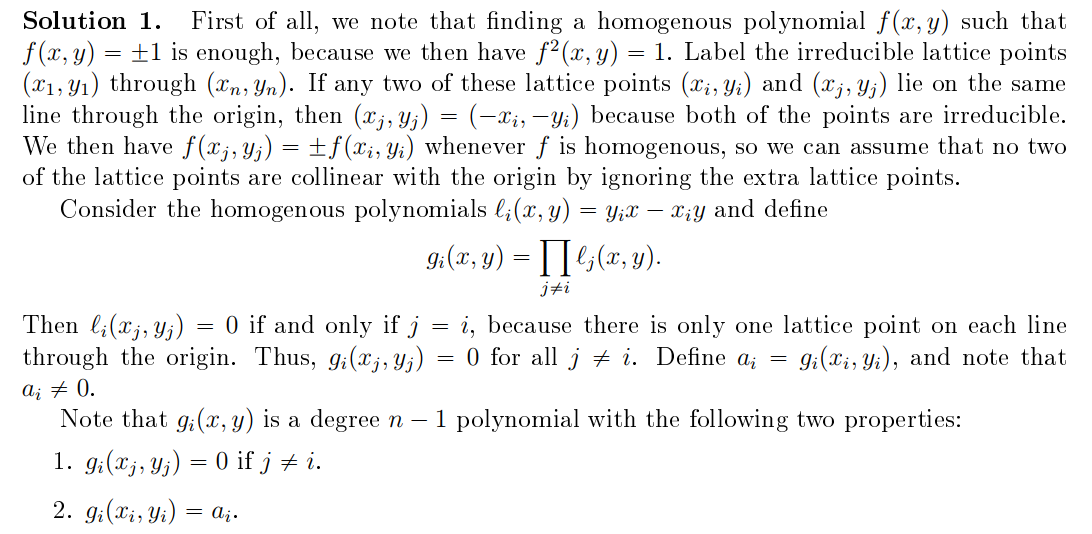 Solution 1. First of all, we note that finding a homogenous polynomial $f(x, y)$ such that $f(x, y) = \pm 1$ is enough, because we then have $f^2(x, y) = 1$. Label the irreducible lattice points $(x_1, y_1)$ through $(x_n, y_n)$. If any two of these lattice points $(x_i, y_i)$ and $(x_j, y_j)$ lie on the same line through the origin, then $(x_j, y_j) = (-x_i, -y_i)$ because both of the points are irreducible. We then have $f(x_j, y_j) = \pm f(x_i, y_i)$ whenever $f$ is homogenous, so we can assume that no two of the lattice points are collinear with the origin by ignoring the extra lattice points.

Consider the homogenous polynomials $\ell_i(x, y) = y_i x - x_i y$ and define

$g_i(x, y) = \prod_{j \neq i} \ell_j(x, y).$

Then $\ell_i(x_j, y_j) = 0$ if and only if $j = i$, because there is only one lattice point on each line through the origin. Thus, $g_i(x_j, y_j) = 0$ for all $j \neq i$. Define $a_i = g_i(x_i, y_i)$, and note that $a_i \neq 0$.

Note that $g_i(x, y)$ is a degree $n - 1$ polynomial with the following two properties:

1. $g_i(x_j, y_j) = 0$ if $j \neq i$.

2. $g_i(x_i, y_i) = a_i$.